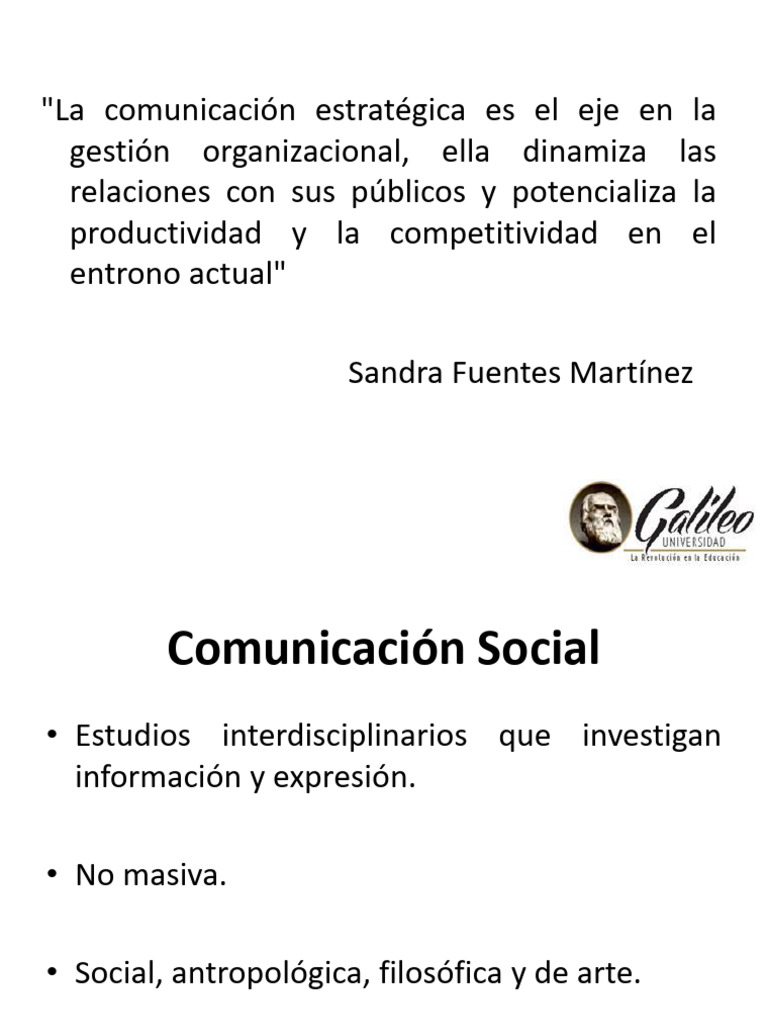 "La comunicación estratégica es el eje en la gestión organizacional, ella dinamiza las relaciones con sus públicos y potencializa la productividad y la competitividad en el entrono actual"

Sandra Fuentes Martínez

Galileo
UNIVERSIDAD
La Revolución en la Educación

Comunicación Social

• Estudios interdisciplinarios que investigan información y expresión.

• No masiva.

• Social, antropológica, filosófica y de arte.